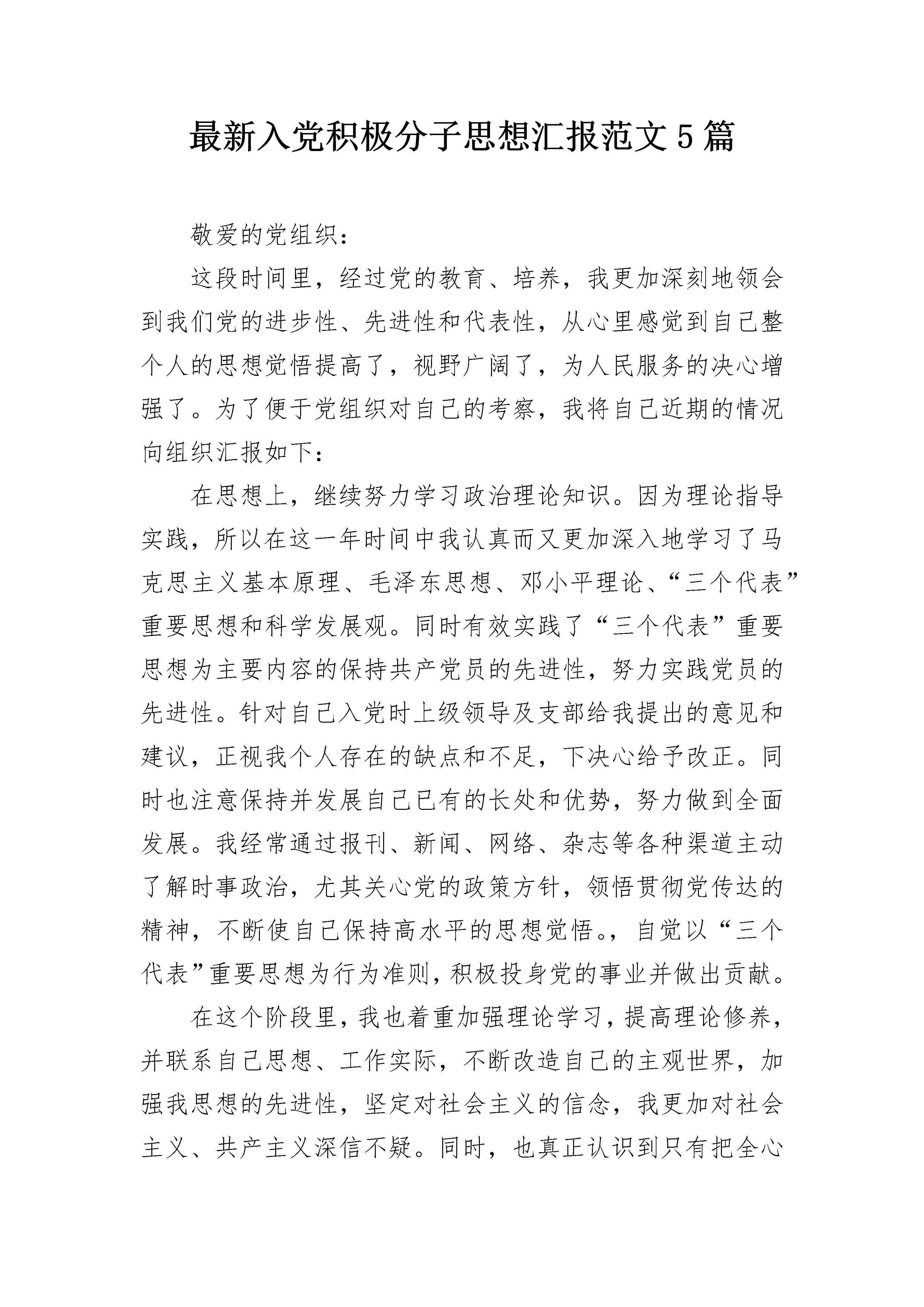 最新入党积极分子思想汇报范文5篇

敬爱的党组织：

这段时间里，经过党的教育、培养，我更加深刻地领会到我们党的进步性、先进性和代表性，从心里感觉到自己整个人的思想觉悟提高了，视野广阔了，为人民服务的决心增强了。为了便于党组织对自己的考察，我将自己近期的情况向组织汇报如下：

在思想上，继续努力学习政治理论知识。因为理论指导实践，所以在这一年时间中我认真而又更加深入地学习了马克思主义基本原理、毛泽东思想、邓小平理论、“三个代表”重要思想和科学发展观。同时有效实践了“三个代表”重要思想为主要内容的保持共产党员的先进性，努力实践党员的先进性。针对自己入党时上级领导及支部给我提出的意见和建议，正视我个人存在的缺点和不足，下决心给予改正。同时也注意保持并发展自己已有的长处和优势，努力做到全面发展。我经常通过报刊、新闻、网络、杂志等各种渠道主动了解时事政治，尤其关心党的政策方针，领悟贯彻党传达的精神，不断使自己保持高水平的思想觉悟。，自觉以“三个代表”重要思想为行为准则，积极投身党的事业并做出贡献。

在这个阶段里，我也着重加强理论学习，提高理论修养，并联系自己思想、工作实际，不断改造自己的主观世界，加强我思想的先进性，坚定对社会主义的信念，我更加对社会主义、共产主义深信不疑。同时，也真正认识到只有把全心